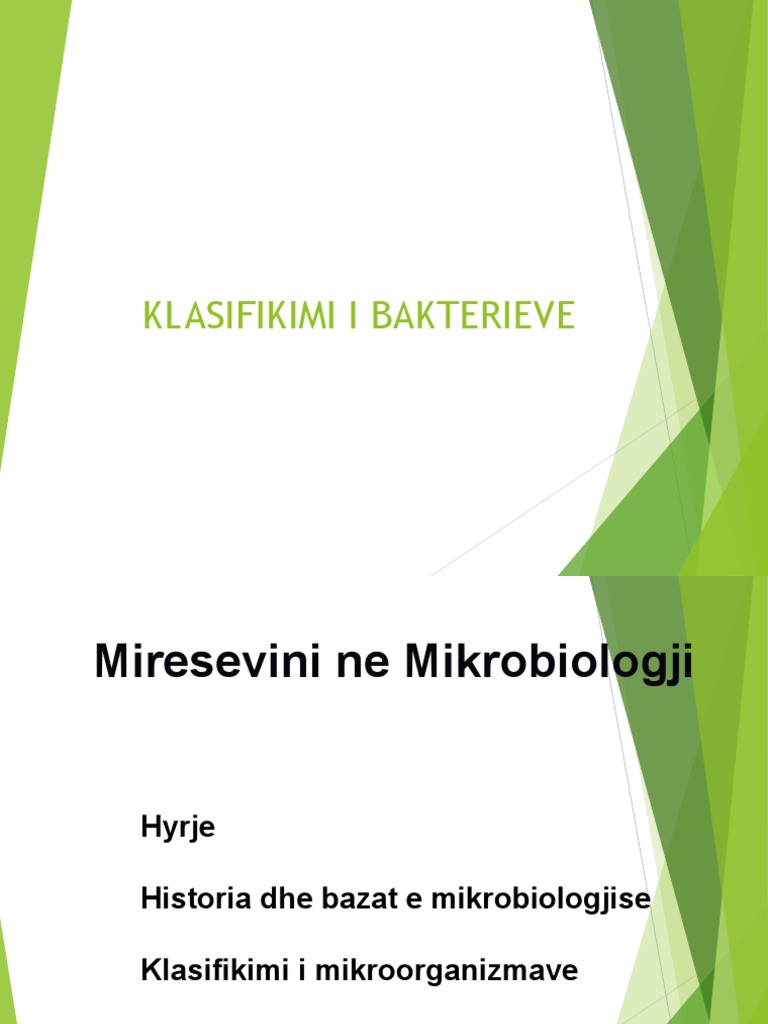 KLASIFIKIMI I BAKTERIEVE

Miresevini ne Mikrobiologji

Hyrje

Historia dhe bazat e mikrobiologjise

Klasifikimi i mikroorganizmave